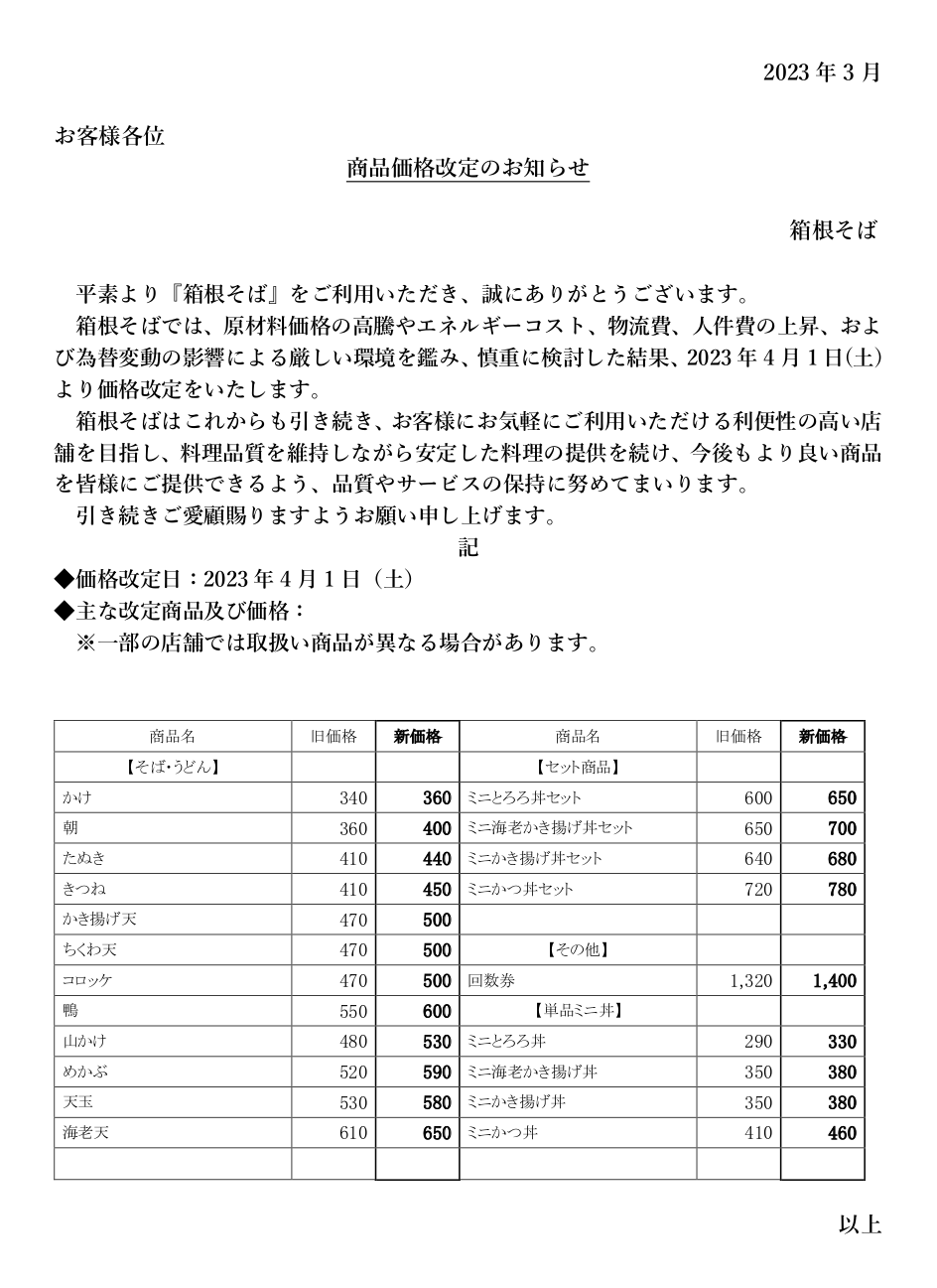 2023 年 3 月

お客様各位

商品価格改定のお知らせ

箱根そば

平素より『箱根そば』をご利用いただき、誠にありがとうございます。

箱根そばでは、原材料価格の高騰やエネルギーコスト、物流費、人件費の上昇、および為替変動の影響による厳しい環境を鑑み、慎重に検討した結果、2023 年 4 月 1 日(土)より価格改定をいたします。

箱根そばはこれからも引き続き、お客様にお気軽にご利用いただける利便性の高い店舗を目指し、料理品質を維持しながら安定した料理の提供を続け、今後もより良い商品を皆様にご提供できるよう、品質やサービスの保持に努めてまいります。

引き続きご愛顧賜りますようお願い申し上げます。

記

◆価格改定日：2023 年 4 月 1 日（土）
◆主な改定商品及び価格：
※一部の店舗では取扱い商品が異なる場合があります。

| 商品名 | 旧価格 | 新価格 | 商品名 | 旧価格 | 新価格 |
|---|---|---|---|---|---|
| 【そば･うどん】 | | | 【セット商品】 | | |
| かけ | 340 | 360 | ミニとろろ丼セット | 600 | 650 |
| 朝 | 360 | 400 | ミニ海老かき揚げ丼セット | 650 | 700 |
| たぬき | 410 | 440 | ミニかき揚げ丼セット | 640 | 680 |
| きつね | 410 | 450 | ミニかつ丼セット | 720 | 780 |
| かき揚げ天 | 470 | 500 | | | |
| ちくわ天 | 470 | 500 | 【その他】 | | |
| コロッケ | 470 | 500 | 回数券 | 1,320 | 1,400 |
| 鴨 | 550 | 600 | 【単品ミニ丼】 | | |
| 山かけ | 480 | 530 | ミニとろろ丼 | 290 | 330 |
| めかぶ | 520 | 590 | ミニ海老かき揚げ丼 | 350 | 380 |
| 天玉 | 530 | 580 | ミニかき揚げ丼 | 350 | 380 |
| 海老天 | 610 | 650 | ミニかつ丼 | 410 | 460 |
| | | | | | |

以上